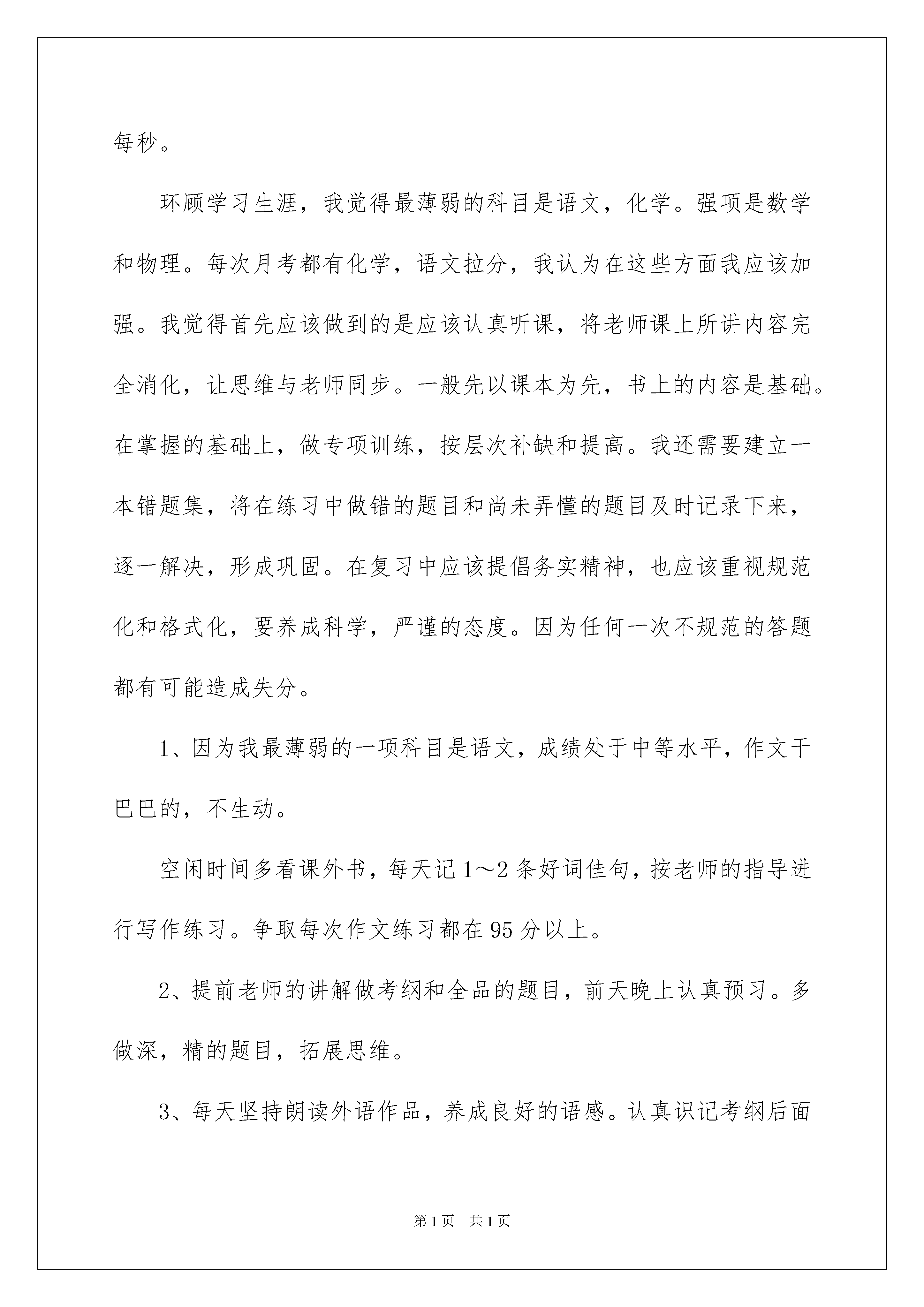 每秒。

环顾学习生涯，我觉得最薄弱的科目是语文，化学。强项是数学和物理。每次月考都有化学，语文拉分，我认为在这些方面我应该加强。我觉得首先应该做到的是应该认真听课，将老师课上所讲内容完全消化，让思维与老师同步。一般先以课本为先，书上的内容是基础。在掌握的基础上，做专项训练，按层次补缺和提高。我还需要建立一本错题集，将在练习中做错的题目和尚未弄懂的题目及时记录下来，逐一解决，形成巩固。在复习中应该提倡务实精神，也应该重视规范化和格式化，要养成科学，严谨的态度。因为任何一次不规范的答题都有可能造成失分。

1、因为我最薄弱的一项科目是语文，成绩处于中等水平，作文干巴巴的，不生动。

空闲时间多看课外书，每天记1～2条好词佳句，按老师的指导进行写作练习。争取每次作文练习都在95分以上。

2、提前老师的讲解做考纲和全品的题目，前天晚上认真预习。多做深，精的题目，拓展思维。

3、每天坚持朗读外语作品，养成良好的语感。认真识记考纲后面

第1页 共1页